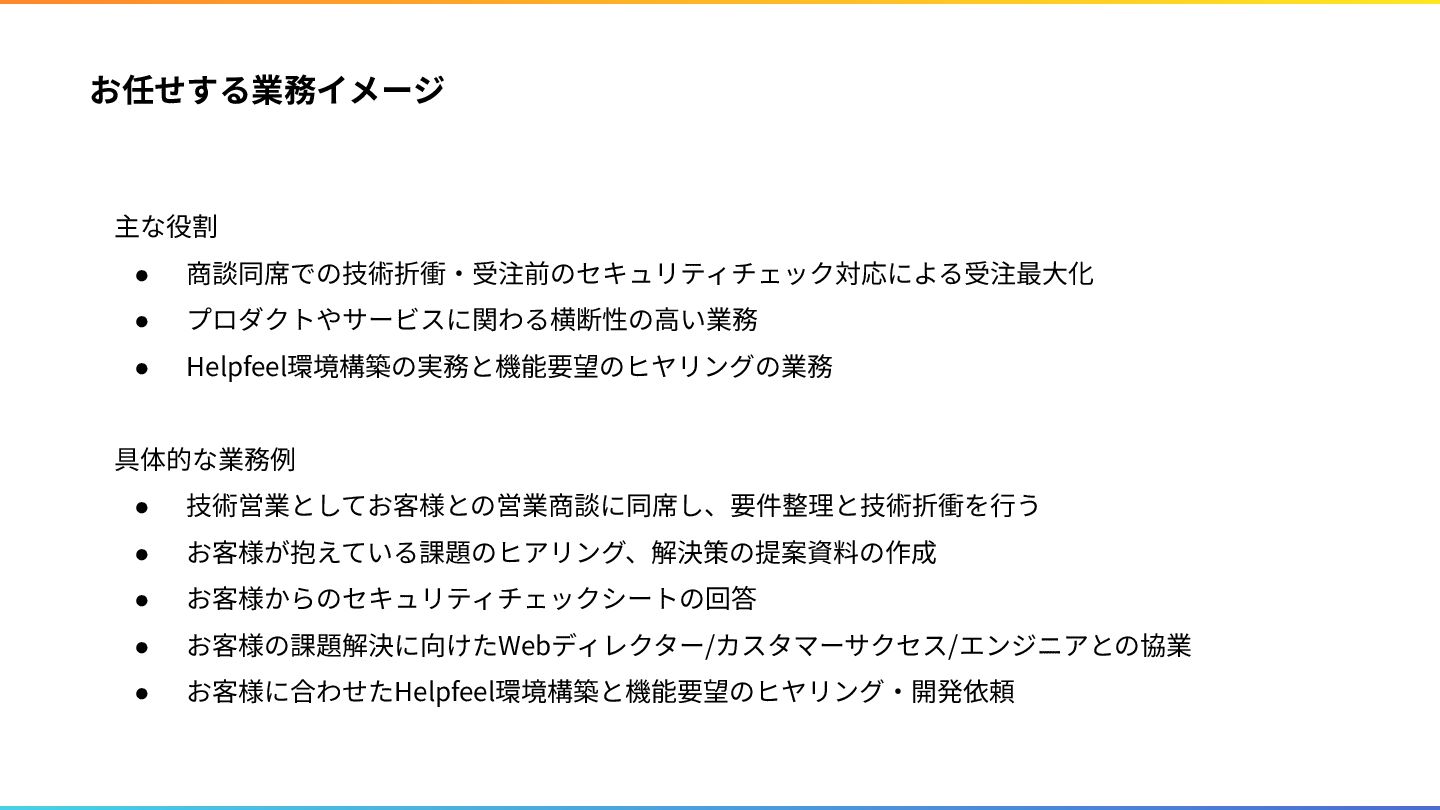 お任せする業務イメージ

主な役割
• 商談同席での技術折衝・受注前のセキュリティチェック対応による受注最大化
• プロダクトやサービスに関わる横断性の高い業務
• Helpfeel環境構築の実務と機能要望のヒヤリングの業務

具体的な業務例
• 技術営業としてお客様との営業商談に同席し、要件整理と技術折衝を行う
• お客様が抱えている課題のヒアリング、解決策の提案資料の作成
• お客様からのセキュリティチェックシートの回答
• お客様の課題解決に向けたWebディレクター/カスタマーサクセス/エンジニアとの協業
• お客様に合わせたHelpfeel環境構築と機能要望のヒヤリング・開発依頼